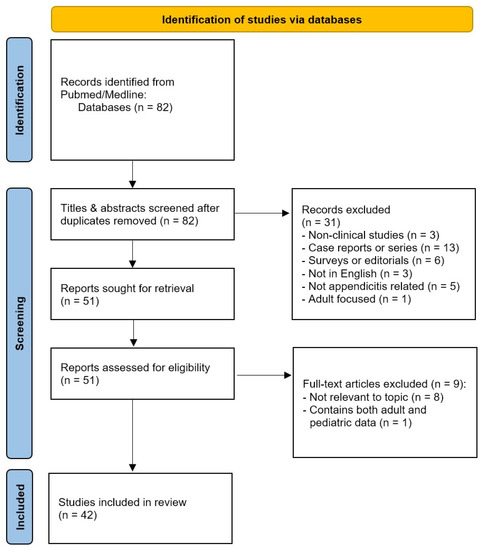 Identification of studies via databases

Identification

Records identified from Pubmed/Medline: Databases (n = 82)

Screening

Titles & abstracts screened after duplicates removed (n = 82)

Records excluded (n = 31)
- Non-clinical studies (n = 3)
- Case reports or series (n = 13)
- Surveys or editorials (n = 6)
- Not in English (n = 3)
- Not appendicitis related (n = 5)
- Adult focused (n = 1)

Reports sought for retrieval (n = 51)

Reports assessed for eligibility (n = 51)

Full-text articles excluded (n = 9):
- Not relevant to topic (n = 8)
- Contains both adult and pediatric data (n = 1)

Included

Studies included in review (n = 42)